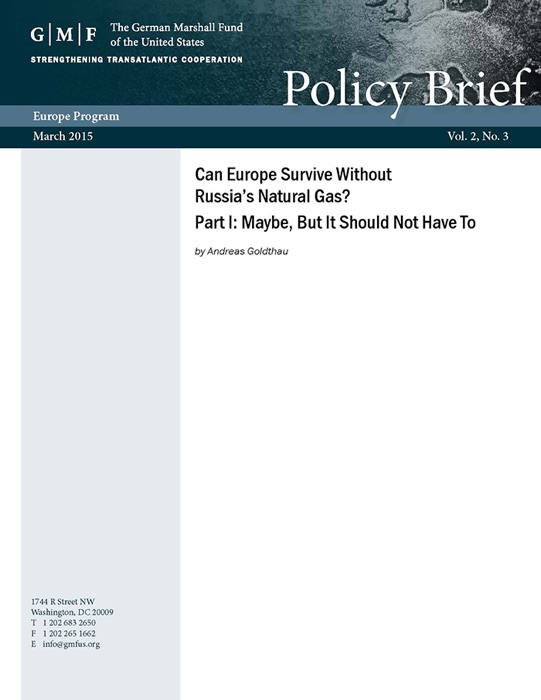 G | M | F The German Marshall Fund of the United States

STRENGTHENING TRANSATLANTIC COOPERATION

Policy Brief

Europe Program

March 2015

Vol. 2, No. 3

Can Europe Survive Without Russia's Natural Gas?

Part I: Maybe, But It Should Not Have To

by Andreas Goldthau

1744 R Street NW
Washington, DC 20009
T 1 202 683 2650
F 1 202 265 1662
E info@gmfus.org